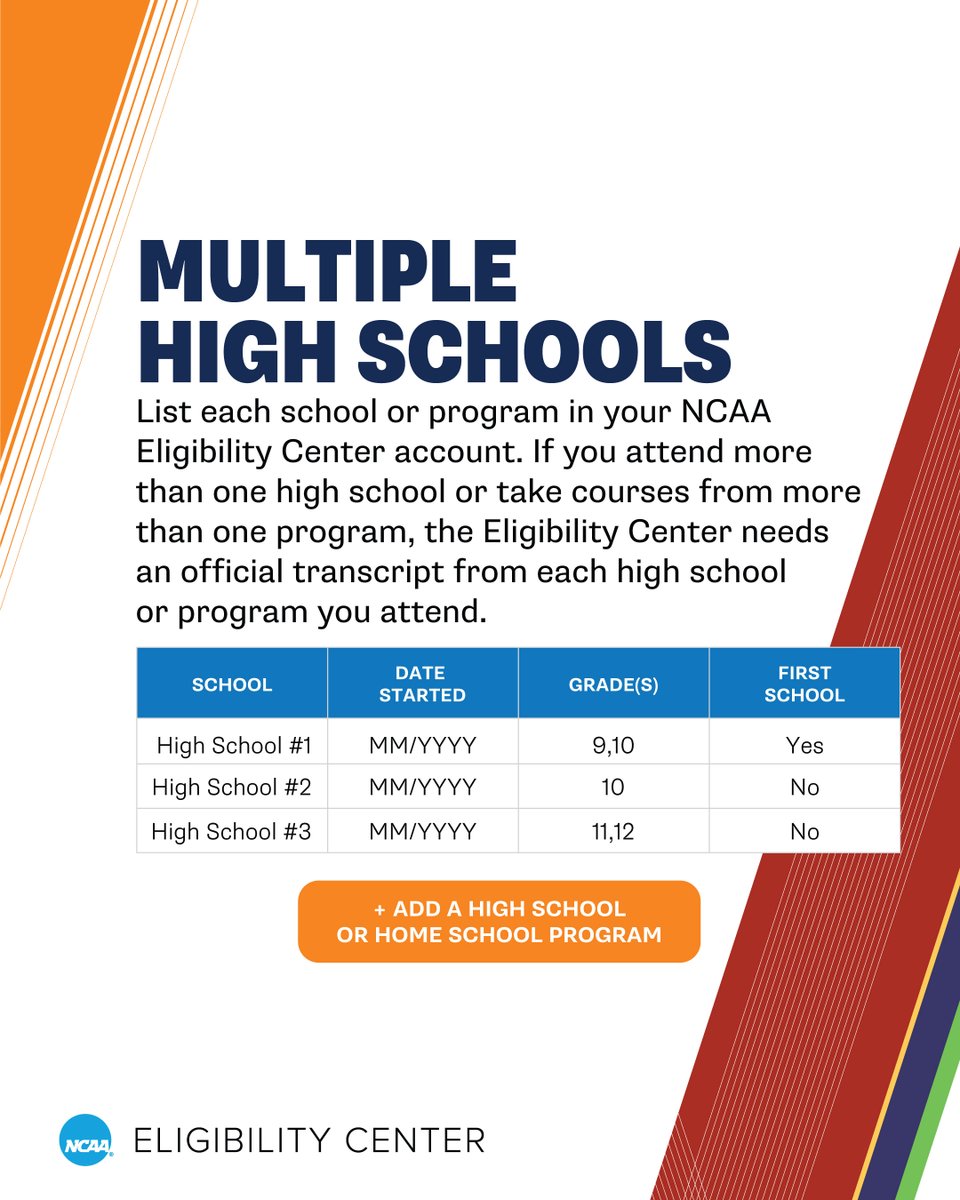 MULTIPLE HIGH SCHOOLS

List each school or program in your NCAA Eligibility Center account. If you attend more than one high school or take courses from more than one program, the Eligibility Center needs an official transcript from each high school or program you attend.

| SCHOOL | DATE STARTED | GRADE(S) | FIRST SCHOOL |
|---|---|---|---|
| High School #1 | MM/YYYY | 9,10 | Yes |
| High School #2 | MM/YYYY | 10 | No |
| High School #3 | MM/YYYY | 11,12 | No |

+ ADD A HIGH SCHOOL OR HOME SCHOOL PROGRAM

NCAA ELIGIBILITY CENTER